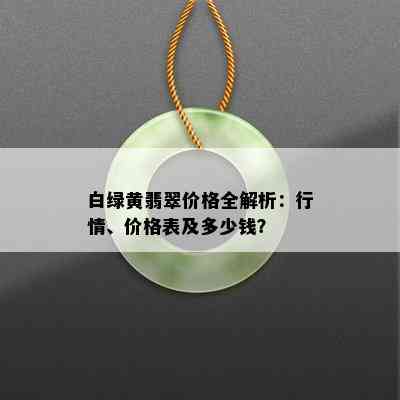 白绿黄翡翠价格全解析：行情、价格表及多少钱？